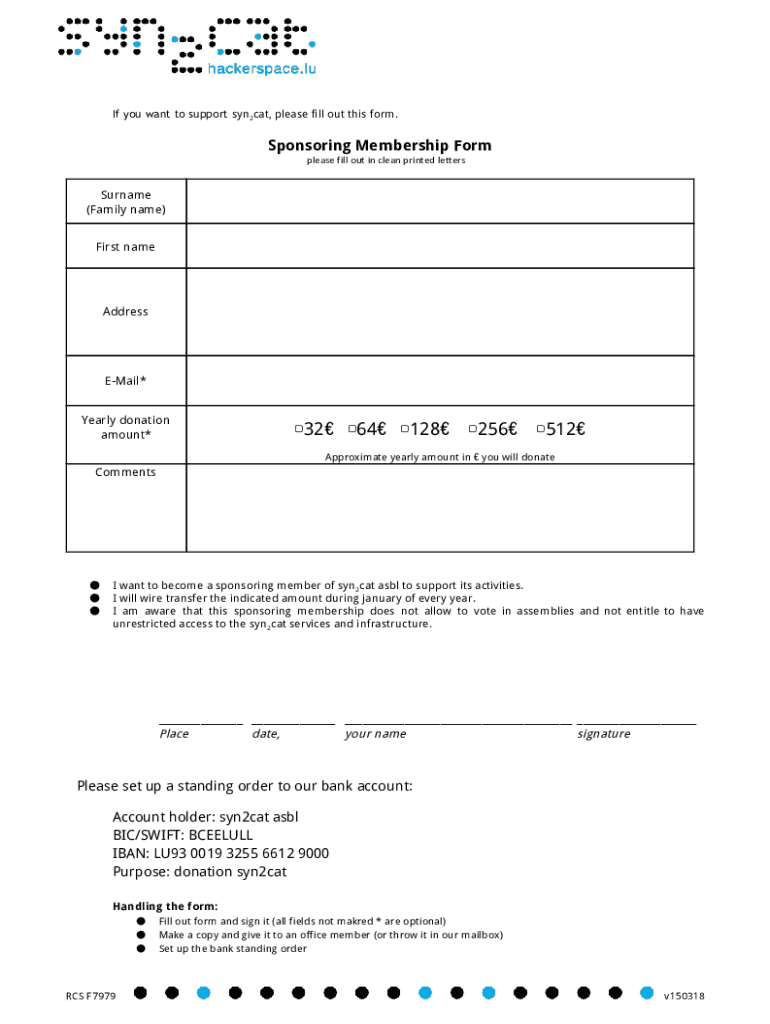 syn2cat
hackerspace.lu

If you want to support syn$_2$cat, please fill out this form.

Sponsoring Membership Form
please fill out in clean printed letters

| Surname (Family name) | |
|---|---|
| First name | |
| Address | |
| E-Mail* | |
| Yearly donation amount* | ▢32€ ▢64€ ▢128€ ▢256€ ▢512€ Approximate yearly amount in € you will donate |
| Comments | |

● I want to become a sponsoring member of syn$_2$cat asbl to support its activities.
● I will wire transfer the indicated amount during january of every year.
● I am aware that this sponsoring membership does not allow to vote in assemblies and not entitle to have unrestricted access to the syn$_2$cat services and infrastructure.

Place date, your name signature

Please set up a standing order to our bank account:

Account holder: syn2cat asbl
BIC/SWIFT: BCEELULL
IBAN: LU93 0019 3255 6612 9000
Purpose: donation syn2cat

Handling the form:
● Fill out form and sign it (all fields not makred * are optional)
● Make a copy and give it to an office member (or throw it in our mailbox)
● Set up the bank standing order

RCS F7979 v150318